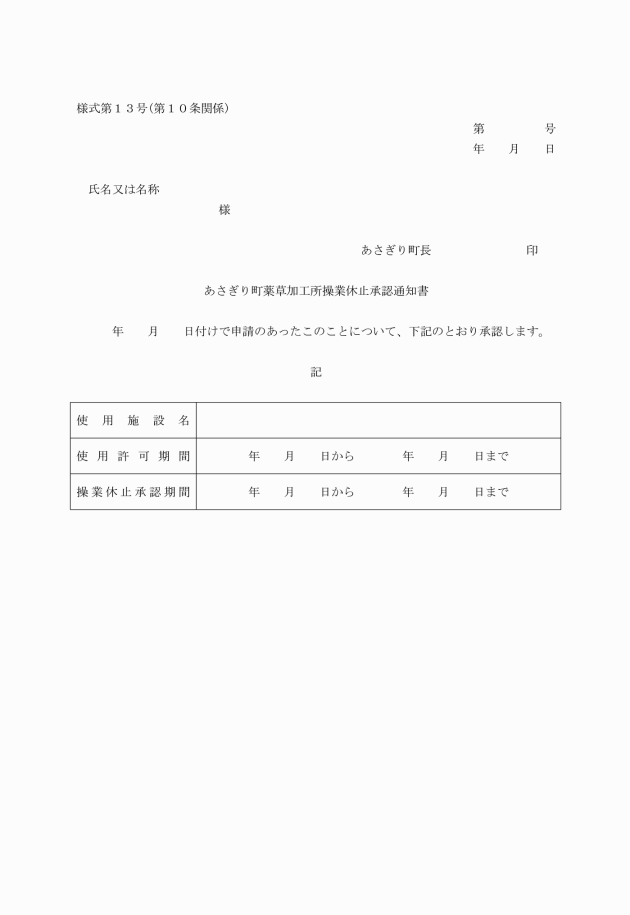 様式第１３号(第１０条関係)

第　　　号
年　月　日

氏名又は名称
様

あさぎり町長　　　　　印

あさぎり町薬草加工所操業休止承認通知書

年　月　日付けで申請のあったこのことについて、下記のとおり承認します。

記

| 使用施設名 | |
|---|---|
| 使用許可期間 | 年　月　日から　　年　月　日まで |
| 操業休止承認期間 | 年　月　日から　　年　月　日まで |